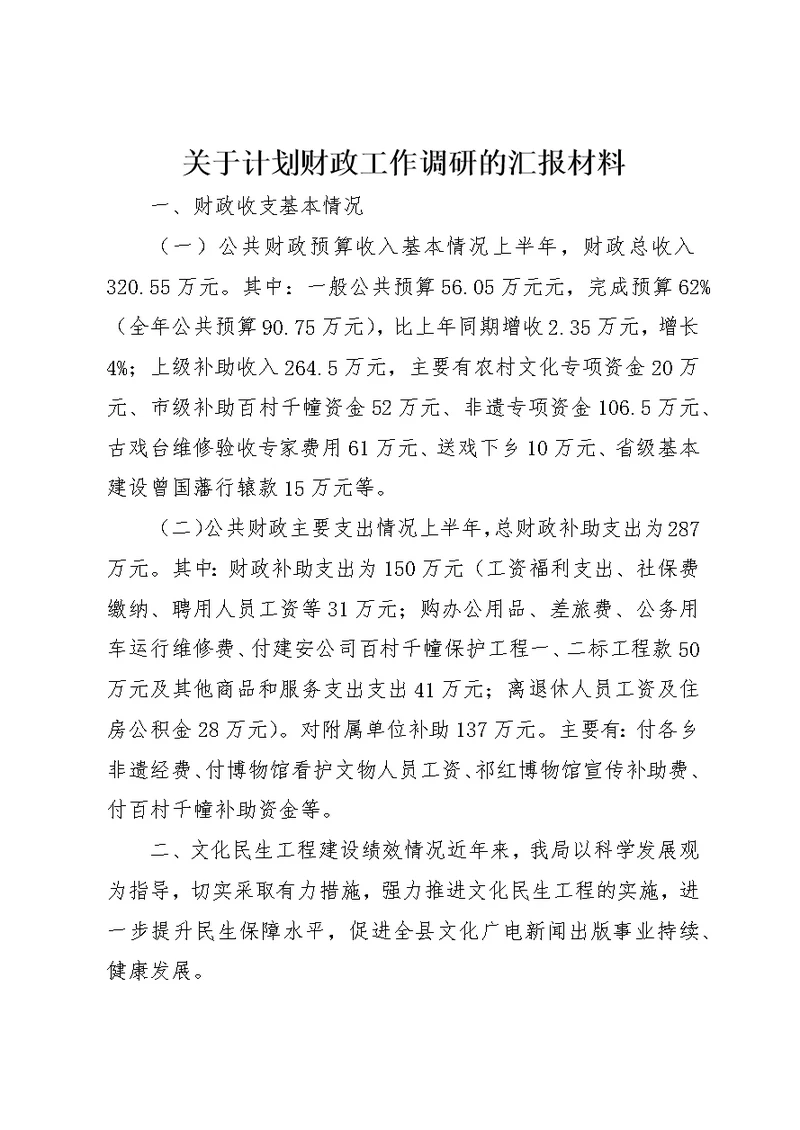 关于计划财政工作调研的汇报材料

一、财政收支基本情况

（一）公共财政预算收入基本情况上半年，财政总收入320.55万元。其中：一般公共预算56.05万元元，完成预算62%（全年公共预算90.75万元），比上年同期增收2.35万元，增长4%；上级补助收入264.5万元，主要有农村文化专项资金20万元、市级补助百村千幢资金52万元、非遗专项资金106.5万元、古戏台维修验收专家费用61万元、送戏下乡10万元、省级基本建设曾国藩行辕款15万元等。

（二）公共财政主要支出情况上半年，总财政补助支出为287万元。其中：财政补助支出为150万元（工资福利支出、社保费缴纳、聘用人员工资等31万元；购办公用品、差旅费、公务用车运行维修费、付建安公司百村千幢保护工程一、二标工程款50万元及其他商品和服务支出支出41万元；离退休人员工资及住房公积金28万元）。对附属单位补助137万元。主要有：付各乡非遗经费、付博物馆看护文物人员工资、祁红博物馆宣传补助费、付百村千幢补助资金等。

二、文化民生工程建设绩效情况近年来，我局以科学发展观为指导，切实采取有力措施，强力推进文化民生工程的实施，进一步提升民生保障水平，促进全县文化广电新闻出版事业持续、健康发展。